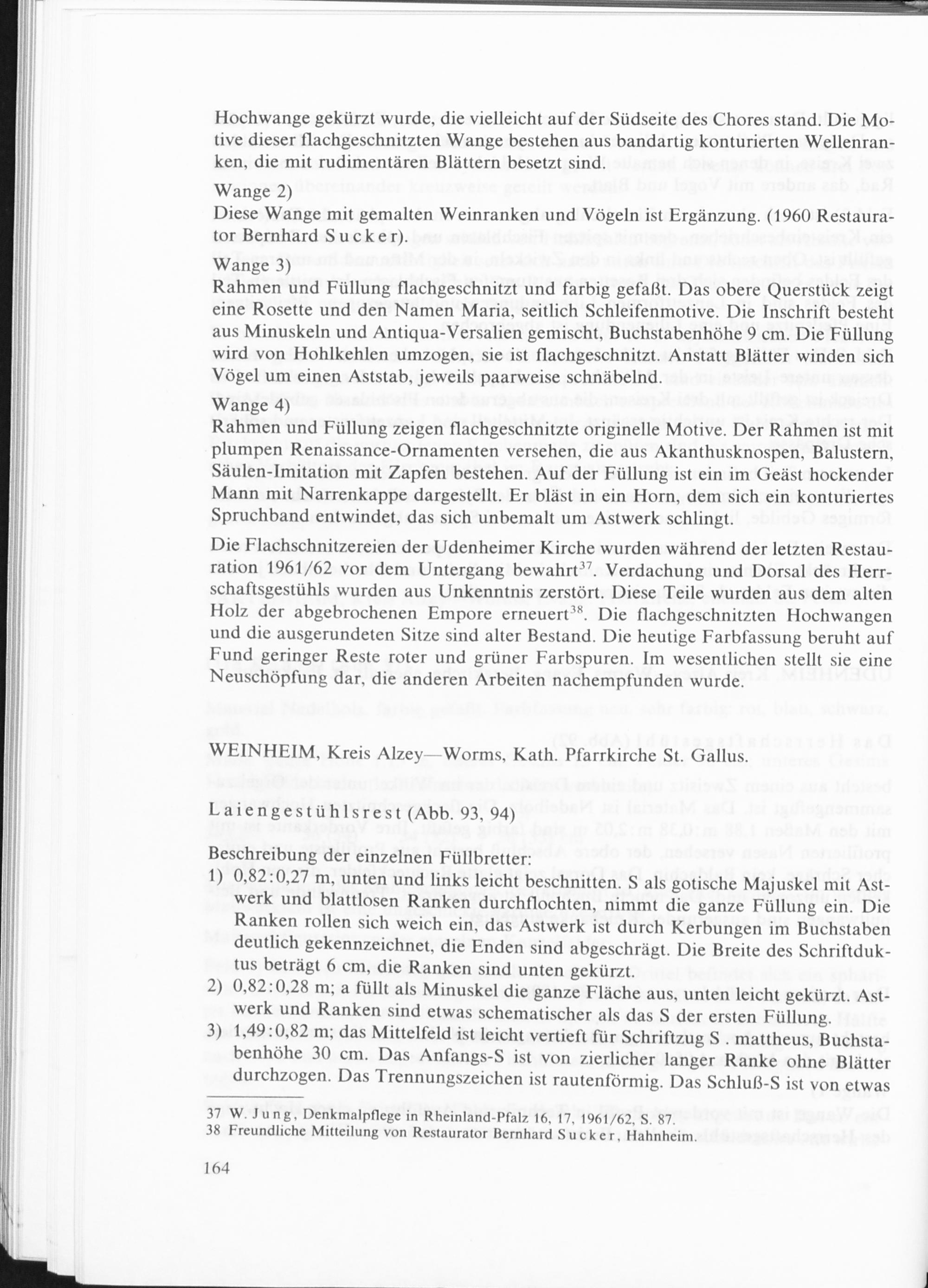 Hochwange gekürzt wurde, die vielleicht auf der Südseite des Chores stand. Die Motive dieser flachgeschnitzten Wange bestehen aus bandartig konturierten Wellenranken, die mit rudimentären Blättern besetzt sind.

Wange 2)
Diese Wange mit gemalten Weinranken und Vögeln ist Ergänzung. (1960 Restaurator Bernhard Sucker).

Wange 3)
Rahmen und Füllung flachgeschnitzt und farbig gefaßt. Das obere Querstück zeigt eine Rosette und den Namen Maria, seitlich Schleifenmotive. Die Inschrift besteht aus Minuskeln und Antiqua-Versalien gemischt, Buchstabenhöhe 9 cm. Die Füllung wird von Hohlkehlen umzogen, sie ist flachgeschnitzt. Anstatt Blätter winden sich Vögel um einen Aststab, jeweils paarweise schnäbelnd.

Wange 4)
Rahmen und Füllung zeigen flachgeschnitzte originelle Motive. Der Rahmen ist mit plumpen Renaissance-Ornamenten versehen, die aus Akanthusknospen, Balustern, Säulen-Imitation mit Zapfen bestehen. Auf der Füllung ist ein im Geäst hockender Mann mit Narrenkappe dargestellt. Er bläst in ein Horn, dem sich ein konturiertes Spruchband entwindet, das sich unbemalt um Astwerk schlingt.

Die Flachschnitzereien der Udenheimer Kirche wurden während der letzten Restauration 1961/62 vor dem Untergang bewahrt$^{37}$ Verdachung und Dorsal des Herrschaftsgestühls wurden aus Unkenntnis zerstört. Diese Teile wurden aus dem alten Holz der abgebrochenen Empore erneuert$^{38}$. Die flachgeschnitzten Hochwangen und die ausgerundeten Sitze sind alter Bestand. Die heutige Farbfassung beruht auf Fund geringer Reste roter und grüner Farbspuren. Im wesentlichen stellt sie eine Neuschöpfung dar, die anderen Arbeiten nachempfunden wurde.

WEINHEIM, Kreis Alzey—Worms, Kath. Pfarrkirche St. Gallus.

Laiengestühlsrest (Abb. 93, 94)

Beschreibung der einzelnen Füllbretter:
1) 0,82:0,27 m, unten und links leicht beschnitten. S als gotische Majuskel mit Astwerk und blattlosen Ranken durchflochten, nimmt die ganze Füllung ein. Die Ranken rollen sich weich ein, das Astwerk ist durch Kerbungen im Buchstaben deutlich gekennzeichnet, die Enden sind abgeschrägt. Die Breite des Schriftduktus beträgt 6 cm, die Ranken sind unten gekürzt.
2) 0,82:0,28 m; a füllt als Minuskel die ganze Fläche aus, unten leicht gekürzt. Astwerk und Ranken sind etwas schematischer als das S der ersten Füllung.
3) 1,49:0,82 m; das Mittelfeld ist leicht vertieft für Schriftzug S . mattheus, Buchstabenhöhe 30 cm. Das Anfangs-S ist von zierlicher langer Ranke ohne Blätter durchzogen. Das Trennungszeichen ist rautenförmig. Das Schluß-S ist von etwas

37 W. Jung, Denkmalpflege in Rheinland-Pfalz 16, 17, 1961/62, S. 87.
38 Freundliche Mitteilung von Restaurator Bernhard Sucker, Hahnheim.

164